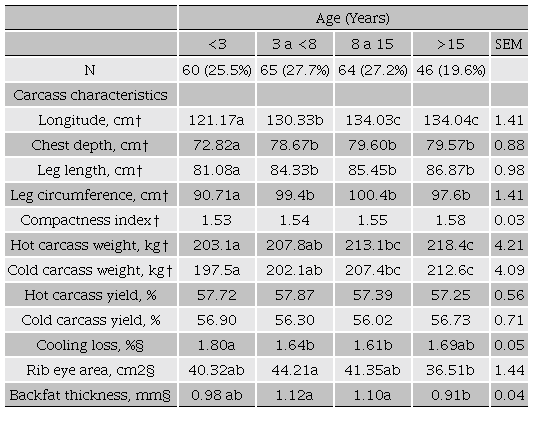 | | Age (Years) | | | | |
|---|---|---|---|---|---|
| | <3 | 3 a <8 | 8 a 15 | >15 | SEM |
| N | 60 (25.5%) | 65 (27.7%) | 64 (27.2%) | 46 (19.6%) | |
| Carcass characteristics | | | | | |
| Longitude, cm† | 121.17a | 130.33b | 134.03c | 134.04c | 1.41 |
| Chest depth, cm† | 72.82a | 78.67b | 79.60b | 79.57b | 0.88 |
| Leg length, cm† | 81.08a | 84.33b | 85.45b | 86.87b | 0.98 |
| Leg circumference, cm† | 90.71a | 99.4b | 100.4b | 97.6b | 1.41 |
| Compactness index† | 1.53 | 1.54 | 1.55 | 1.58 | 0.03 |
| Hot carcass weight, kg† | 203.1a | 207.8ab | 213.1bc | 218.4c | 4.21 |
| Cold carcass weight, kg† | 197.5a | 202.1ab | 207.4bc | 212.6c | 4.09 |
| Hot carcass yield, % | 57.72 | 57.87 | 57.39 | 57.25 | 0.56 |
| Cold carcass yield, % | 56.90 | 56.30 | 56.02 | 56.73 | 0.71 |
| Cooling loss, %§ | 1.80a | 1.64b | 1.61b | 1.69ab | 0.05 |
| Rib eye area, cm2§ | 40.32ab | 44.21a | 41.35ab | 36.51b | 1.44 |
| Backfat thickness, mm§ | 0.98 ab | 1.12a | 1.10a | 0.91b | 0.04 |